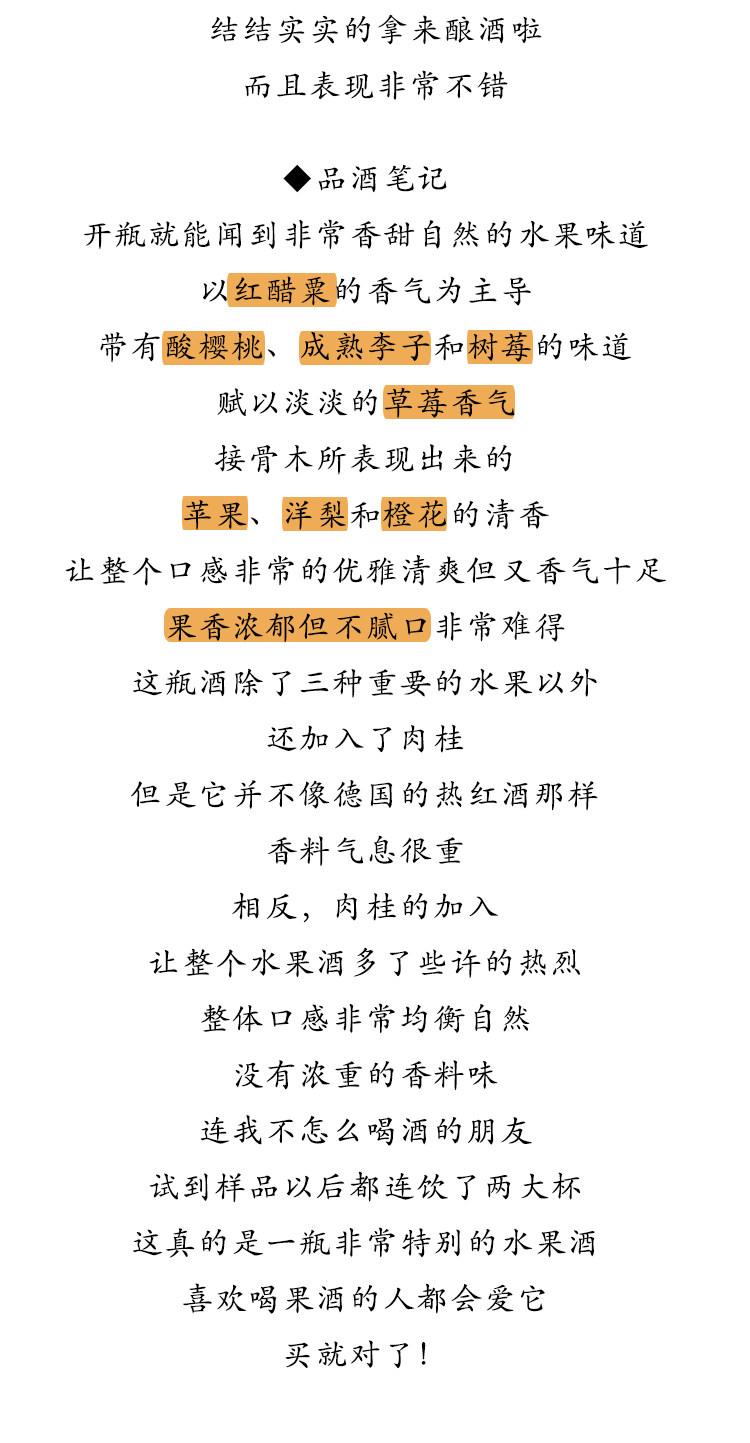 结结实实的拿来酿酒啦
而且表现非常不错

◆品酒笔记
开瓶就能闻到非常香甜自然的水果味道
以红醋栗的香气为主导
带有酸樱桃、成熟李子和树莓的味道
赋以淡淡的草莓香气
接骨木所表现出来的
苹果、洋梨和橙花的清香
让整个口感非常的优雅清爽但又香气十足
果香浓郁但不腻口非常难得
这瓶酒除了三种重要的水果以外
还加入了肉桂
但是它并不像德国的热红酒那样
香料气息很重
相反，肉桂的加入
让整个水果酒多了些许的热烈
整体口感非常均衡自然
没有浓重的香料味
连我不怎么喝酒的朋友
试到样品以后都连饮了两大杯
这真的是一瓶非常特别的水果酒
喜欢喝果酒的人都会爱它
买就对了！